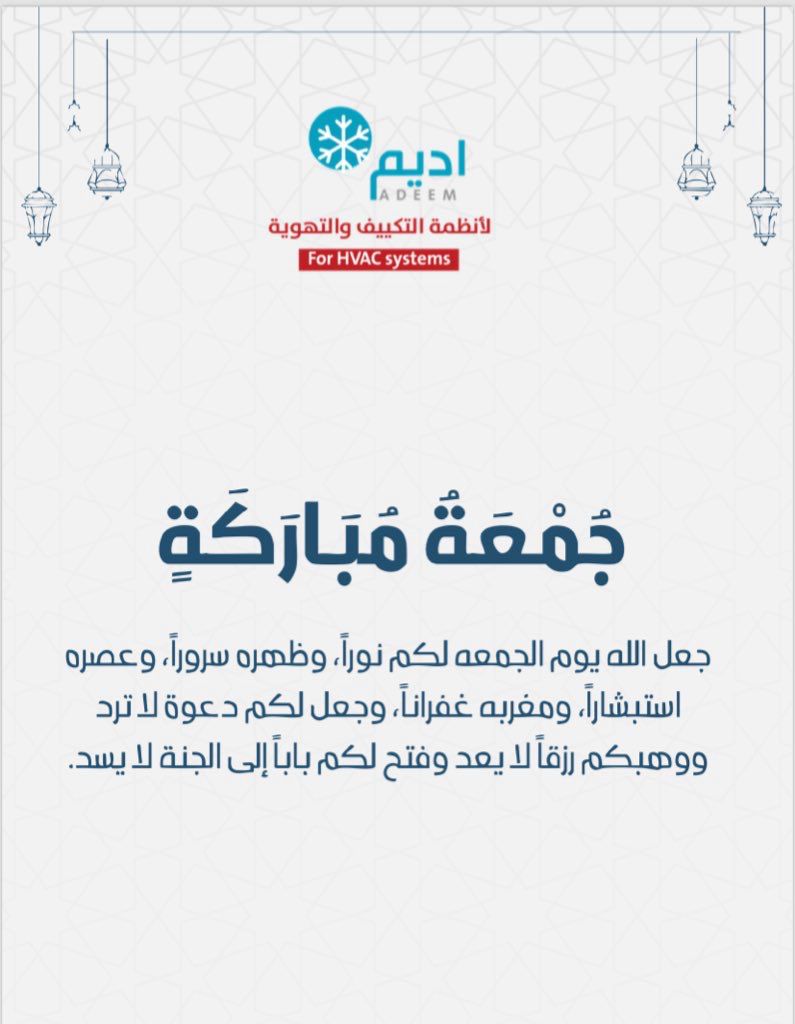 اديم
ADEEM
لأنظمة التكييف والتهوية
For HVAC systems

جُمْعَةُ مُبَارَكَةٍ

جعل الله يوم الجمعه لكم نوراً، وظهره سروراً، وعصره استبشاراً، ومغربه غفراناً، وجعل لكم دعوة لا ترد ووهبكم رزقاً لا يعد وفتح لكم باباً إلى الجنة لا يسد.